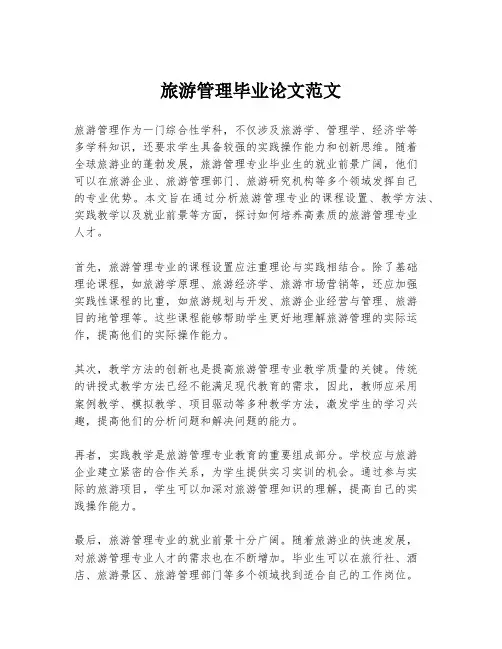 旅游管理毕业论文范文

旅游管理作为一门综合性学科，不仅涉及旅游学、管理学、经济学等多学科知识，还要求学生具备较强的实践操作能力和创新思维。随着全球旅游业的蓬勃发展，旅游管理专业毕业生的就业前景广阔，他们可以在旅游企业、旅游管理部门、旅游研究机构等多个领域发挥自己的专业优势。本文旨在通过分析旅游管理专业的课程设置、教学方法、实践教学以及就业前景等方面，探讨如何培养高素质的旅游管理专业人才。

首先，旅游管理专业的课程设置应注重理论与实践相结合。除了基础理论课程，如旅游学原理、旅游经济学、旅游市场营销等，还应加强实践性课程的比重，如旅游规划与开发、旅游企业经营与管理、旅游目的地管理等。这些课程能够帮助学生更好地理解旅游管理的实际运作，提高他们的实际操作能力。

其次，教学方法的创新也是提高旅游管理专业教学质量的关键。传统的讲授式教学方法已经不能满足现代教育的需求，因此，教师应采用案例教学、模拟教学、项目驱动等多种教学方法，激发学生的学习兴趣，提高他们的分析问题和解决问题的能力。

再者，实践教学是旅游管理专业教育的重要组成部分。学校应与旅游企业建立紧密的合作关系，为学生提供实习实训的机会。通过参与实际的旅游项目，学生可以加深对旅游管理知识的理解，提高自己的实践操作能力。

最后，旅游管理专业的就业前景十分广阔。随着旅游业的快速发展，对旅游管理专业人才的需求也在不断增加。毕业生可以在旅行社、酒店、旅游景区、旅游管理部门等多个领域找到适合自己的工作岗位。